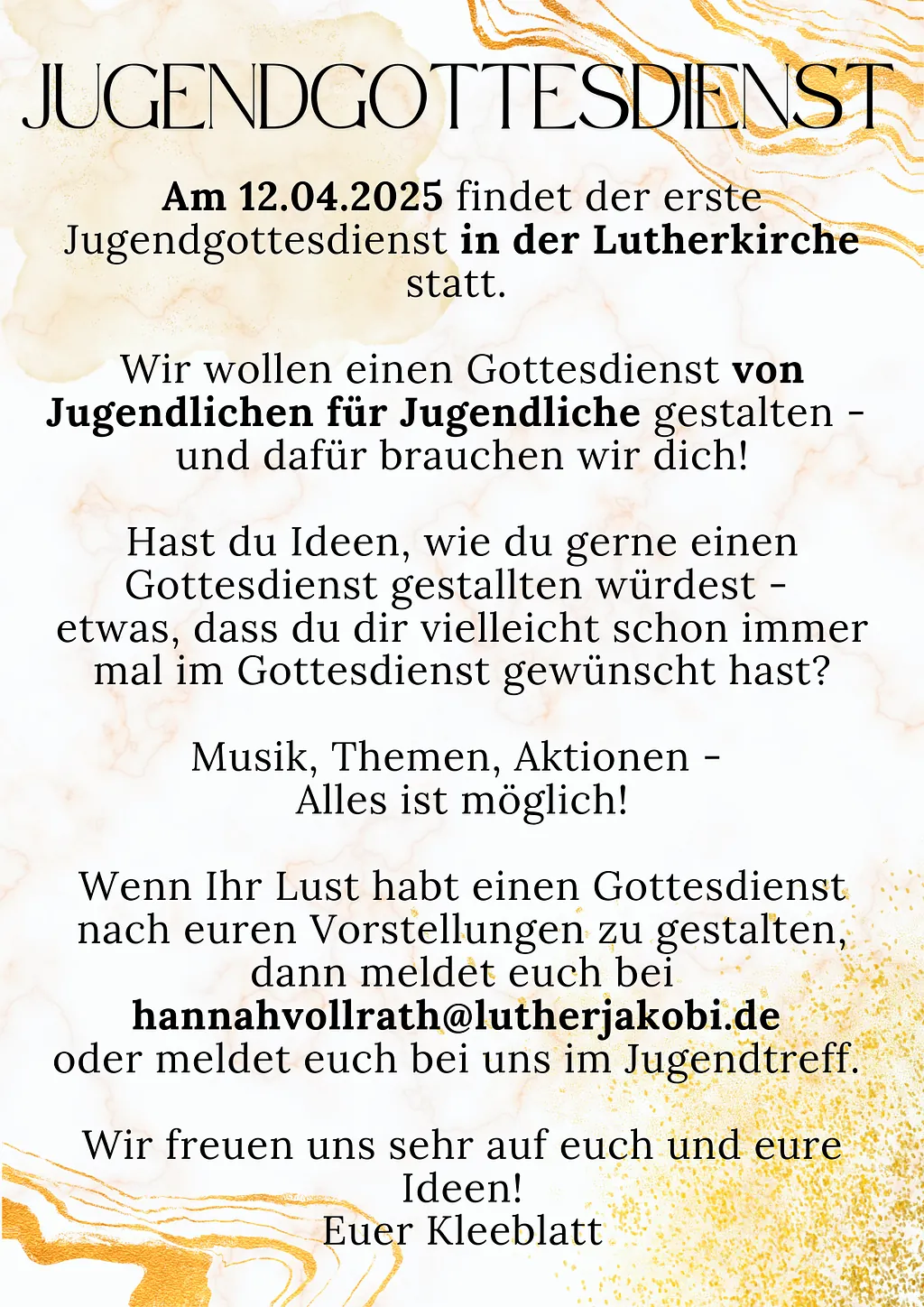 JUGENDGOTTESDIENST

Am 12.04.2025 findet der erste Jugendgottesdienst in der Lutherkirche statt.

Wir wollen einen Gottesdienst von Jugendlichen für Jugendliche gestalten - und dafür brauchen wir dich!

Hast du Ideen, wie du gerne einen Gottesdienst gestallten würdest - etwas, dass du dir vielleicht schon immer mal im Gottesdienst gewünscht hast?

Musik, Themen, Aktionen - Alles ist möglich!

Wenn Ihr Lust habt einen Gottesdienst nach euren Vorstellungen zu gestalten, dann meldet euch bei hannahvollrath@lutherjakobi.de oder meldet euch bei uns im Jugendtreff.

Wir freuen uns sehr auf euch und eure Ideen!
Euer Kleeblatt